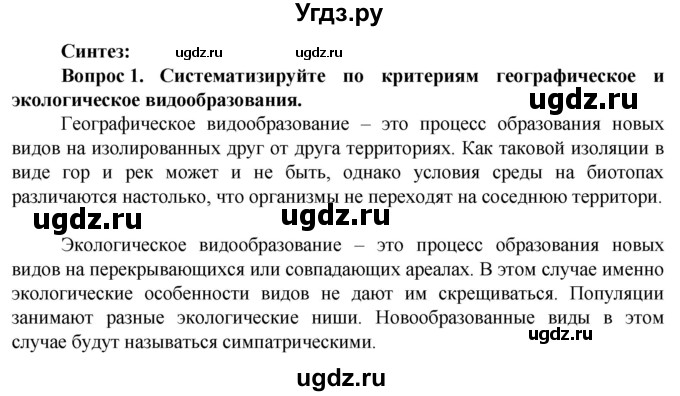 Угдз.ру

Синтез: ugdz.ru ugdz.ru

Вопрос 1. Систематизируйте по критериям географическое и экологическое видообразования.

ugdz.ru

Географическое видообразование – это процесс образования новых видов на изолированных друг от друга территориях. Как таковой изоляции в виде гор и рек может и не быть, однако условия среды на биотопах различаются настолько, что организмы не переходят на соседнюю территори.

ugdz.ru ugdz.ru

Экологическое видообразование – это процесс образования новых видов на перекрывающихся или совпадающих ареалах. В этом случае именно экологические особенности видов не дают им скрещиваться. Популяции занимают разные экологические ниши. Новообразованные виды в этом случае будут называться симпатрическими.

ugdz.ru

ugdz.ru